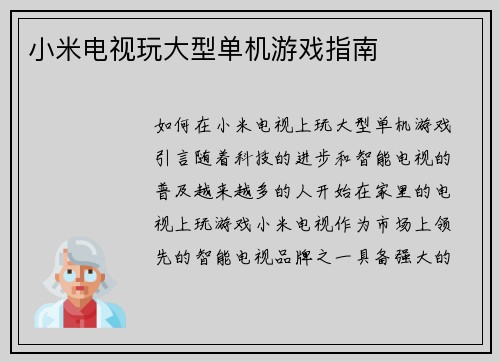 小米电视玩大型单机游戏指南

如何在小米电视上玩大型单机游戏引言随着科技的进步和智能电视的普及越来越多的人开始在家里的电视上玩游戏小米电视作为市场上领先的智能电视品牌之一具备强大的